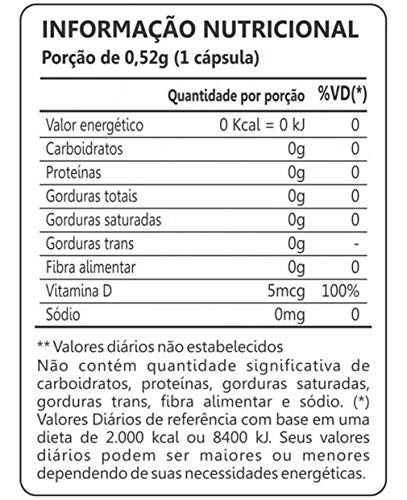 INFORMAÇÃO NUTRICIONAL
Porção de 0,52g (1 cápsula)

| | Quantidade por porção | %VD(*) |
|---|---|---|
| Valor energético | 0 Kcal = 0 kJ | 0 |
| Carboidratos | 0g | 0 |
| Proteínas | 0g | 0 |
| Gorduras totais | 0g | 0 |
| Gorduras saturadas | 0g | 0 |
| Gorduras trans | 0g | - |
| Fibra alimentar | 0g | 0 |
| Vitamina D | 5mcg | 100% |
| Sódio | 0mg | 0 |

** Valores diários não estabelecidos
Não contém quantidade significativa de carboidratos, proteínas, gorduras saturadas, gorduras trans, fibra alimentar e sódio. (*) Valores Diários de referência com base em uma dieta de 2.000 kcal ou 8400 kJ. Seus valores diários podem ser maiores ou menores dependendo de suas necessidades energéticas.